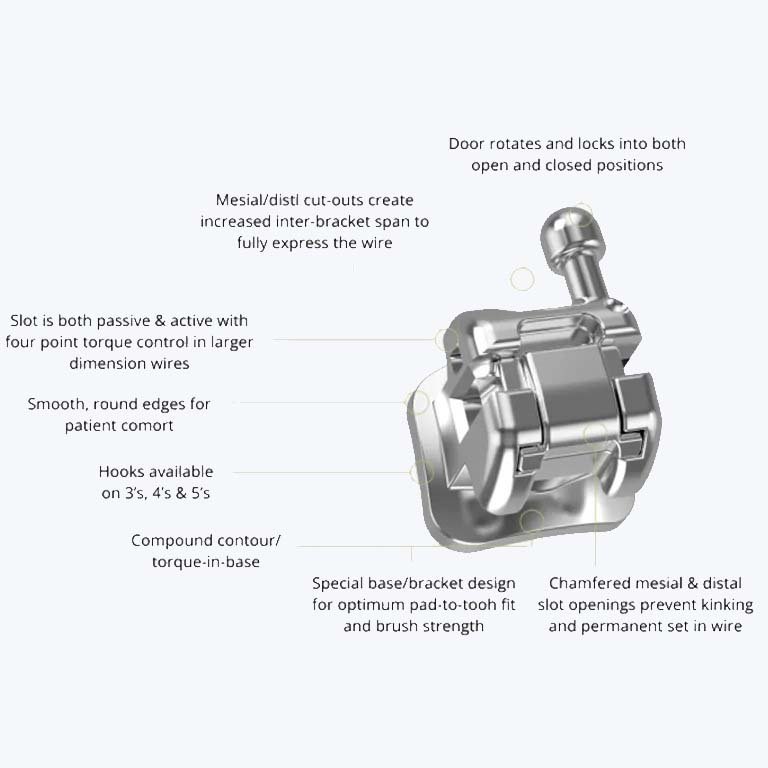 Door rotates and locks into both open and closed positions

Mesial/distl cut-outs create increased inter-bracket span to fully express the wire

Slot is both passive & active with four point torque control in larger dimension wires

Smooth, round edges for patient comort

Hooks available on 3's, 4's & 5's

Compound contour/ torque-in-base

Special base/bracket design for optimum pad-to-tooh fit and brush strength

Chamfered mesial & distal slot openings prevent kinking and permanent set in wire